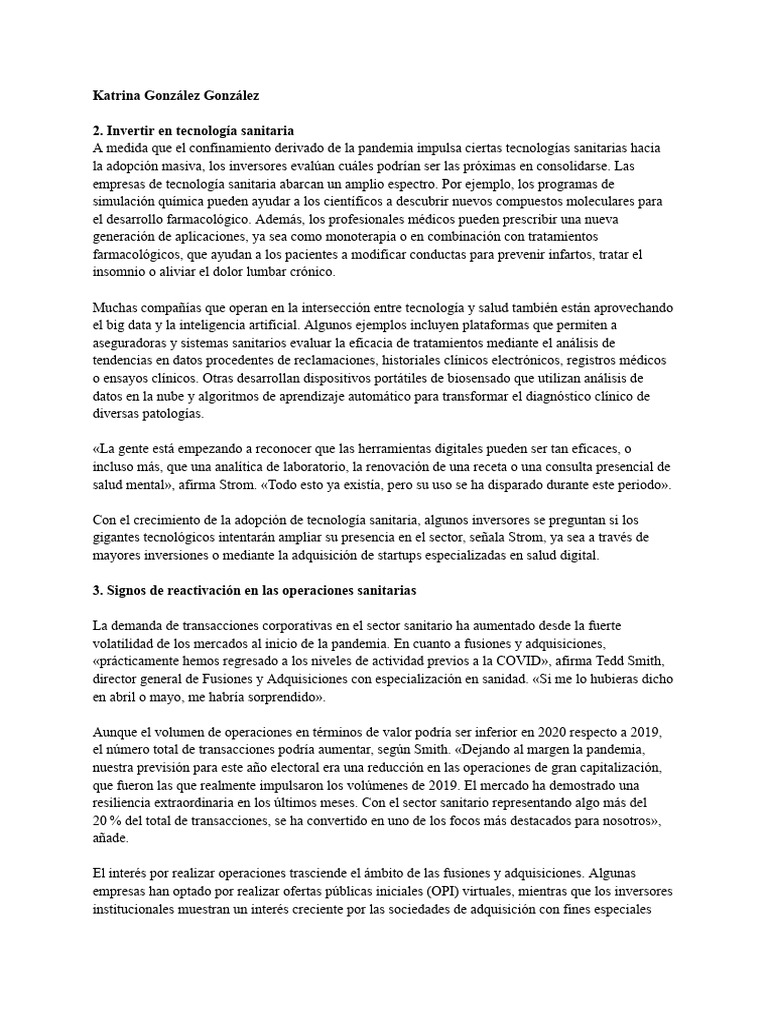 Katrina González González

2. Invertir en tecnología sanitaria
A medida que el confinamiento derivado de la pandemia impulsa ciertas tecnologías sanitarias hacia la adopción masiva, los inversores evalúan cuáles podrían ser las próximas en consolidarse. Las empresas de tecnología sanitaria abarcan un amplio espectro. Por ejemplo, los programas de simulación química pueden ayudar a los científicos a descubrir nuevos compuestos moleculares para el desarrollo farmacológico. Además, los profesionales médicos pueden prescribir una nueva generación de aplicaciones, ya sea como monoterapia o en combinación con tratamientos farmacológicos, que ayudan a los pacientes a modificar conductas para prevenir infartos, tratar el insomnio o aliviar el dolor lumbar crónico.

Muchas compañías que operan en la intersección entre tecnología y salud también están aprovechando el big data y la inteligencia artificial. Algunos ejemplos incluyen plataformas que permiten a aseguradoras y sistemas sanitarios evaluar la eficacia de tratamientos mediante el análisis de tendencias en datos procedentes de reclamaciones, historiales clínicos electrónicos, registros médicos o ensayos clínicos. Otras desarrollan dispositivos portátiles de biosensado que utilizan análisis de datos en la nube y algoritmos de aprendizaje automático para transformar el diagnóstico clínico de diversas patologías.

«La gente está empezando a reconocer que las herramientas digitales pueden ser tan eficaces, o incluso más, que una analítica de laboratorio, la renovación de una receta o una consulta presencial de salud mental», afirma Strom. «Todo esto ya existía, pero su uso se ha disparado durante este periodo».

Con el crecimiento de la adopción de tecnología sanitaria, algunos inversores se preguntan si los gigantes tecnológicos intentarán ampliar su presencia en el sector, señala Strom, ya sea a través de mayores inversiones o mediante la adquisición de startups especializadas en salud digital.

3. Signos de reactivación en las operaciones sanitarias

La demanda de transacciones corporativas en el sector sanitario ha aumentado desde la fuerte volatilidad de los mercados al inicio de la pandemia. En cuanto a fusiones y adquisiciones, «prácticamente hemos regresado a los niveles de actividad previos a la COVID», afirma Tedd Smith, director general de Fusiones y Adquisiciones con especialización en sanidad. «Si me lo hubieras dicho en abril o mayo, me habría sorprendido».

Aunque el volumen de operaciones en términos de valor podría ser inferior en 2020 respecto a 2019, el número total de transacciones podría aumentar, según Smith. «Dejando al margen la pandemia, nuestra previsión para este año electoral era una reducción en las operaciones de gran capitalización, que fueron las que realmente impulsaron los volúmenes de 2019. El mercado ha demostrado una resiliencia extraordinaria en los últimos meses. Con el sector sanitario representando algo más del 20 % del total de transacciones, se ha convertido en uno de los focos más destacados para nosotros», añade.

El interés por realizar operaciones trasciende el ámbito de las fusiones y adquisiciones. Algunas empresas han optado por realizar ofertas públicas iniciales (OPI) virtuales, mientras que los inversores institucionales muestran un interés creciente por las sociedades de adquisición con fines especiales